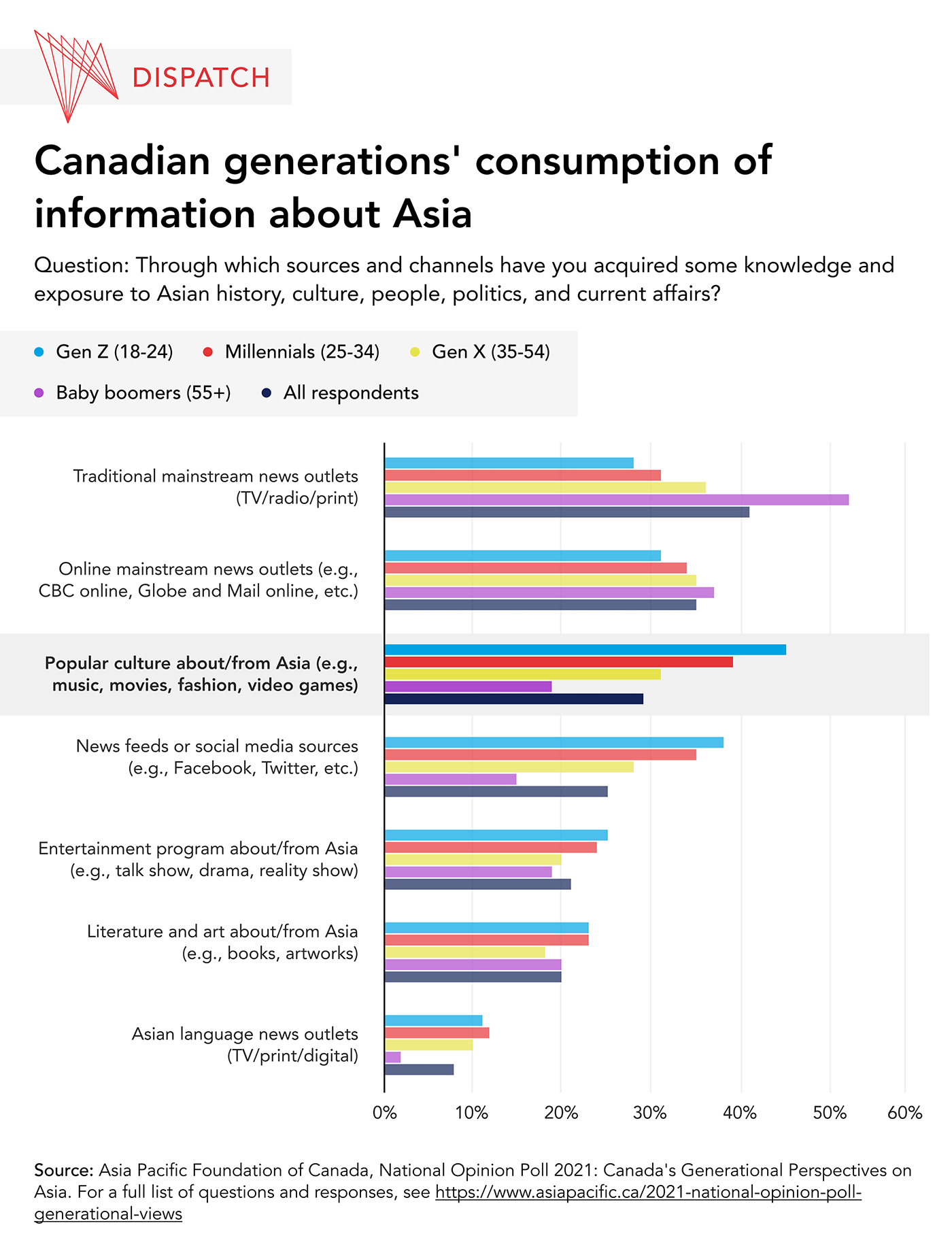 DISPATCH

Canadian generations' consumption of information about Asia

Question: Through which sources and channels have you acquired some knowledge and exposure to Asian history, culture, people, politics, and current affairs?

Gen Z (18-24)
Millennials (25-34)
Gen X (35-54)
Baby boomers (55+)
All respondents

Traditional mainstream news outlets (TV/radio/print)

Online mainstream news outlets (e.g., CBC online, Globe and Mail online, etc.)

Popular culture about/from Asia (e.g., music, movies, fashion, video games)

News feeds or social media sources (e.g., Facebook, Twitter, etc.)

Entertainment program about/from Asia (e.g., talk show, drama, reality show)

Literature and art about/from Asia (e.g., books, artworks)

Asian language news outlets (TV/print/digital)

0% 10% 20% 30% 40% 50% 60%

Source: Asia Pacific Foundation of Canada, National Opinion Poll 2021: Canada's Generational Perspectives on Asia. For a full list of questions and responses, see https://www.asiapacific.ca/2021-national-opinion-poll-generational-views